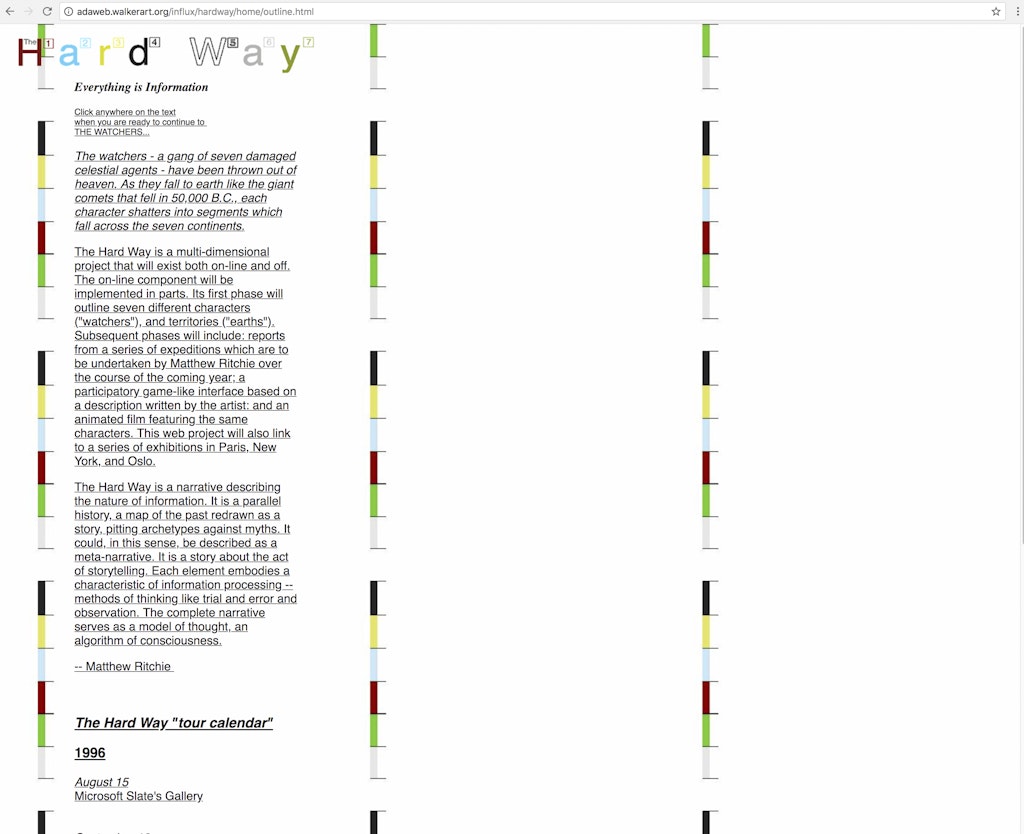 adaweb.walkerart.org/influx/hardway/home/outline.html

The H 1 a 2 r 3 d 4 W 5 a 6 y 7

Everything is Information

Click anywhere on the text when you are ready to continue to THE WATCHERS...

The watchers - a gang of seven damaged celestial agents - have been thrown out of heaven. As they fall to earth like the giant comets that fell in 50,000 B.C., each character shatters into segments which fall across the seven continents.

The Hard Way is a multi-dimensional project that will exist both on-line and off. The on-line component will be implemented in parts. Its first phase will outline seven different characters ("watchers"), and territories ("earths"). Subsequent phases will include: reports from a series of expeditions which are to be undertaken by Matthew Ritchie over the course of the coming year; a participatory game-like interface based on a description written by the artist: and an animated film featuring the same characters. This web project will also link to a series of exhibitions in Paris, New York, and Oslo.

The Hard Way is a narrative describing the nature of information. It is a parallel history, a map of the past redrawn as a story, pitting archetypes against myths. It could, in this sense, be described as a meta-narrative. It is a story about the act of storytelling. Each element embodies a characteristic of information processing -- methods of thinking like trial and error and observation. The complete narrative serves as a model of thought, an algorithm of consciousness.

-- Matthew Ritchie

The Hard Way "tour calendar"

1996

August 15
Microsoft Slate's Gallery